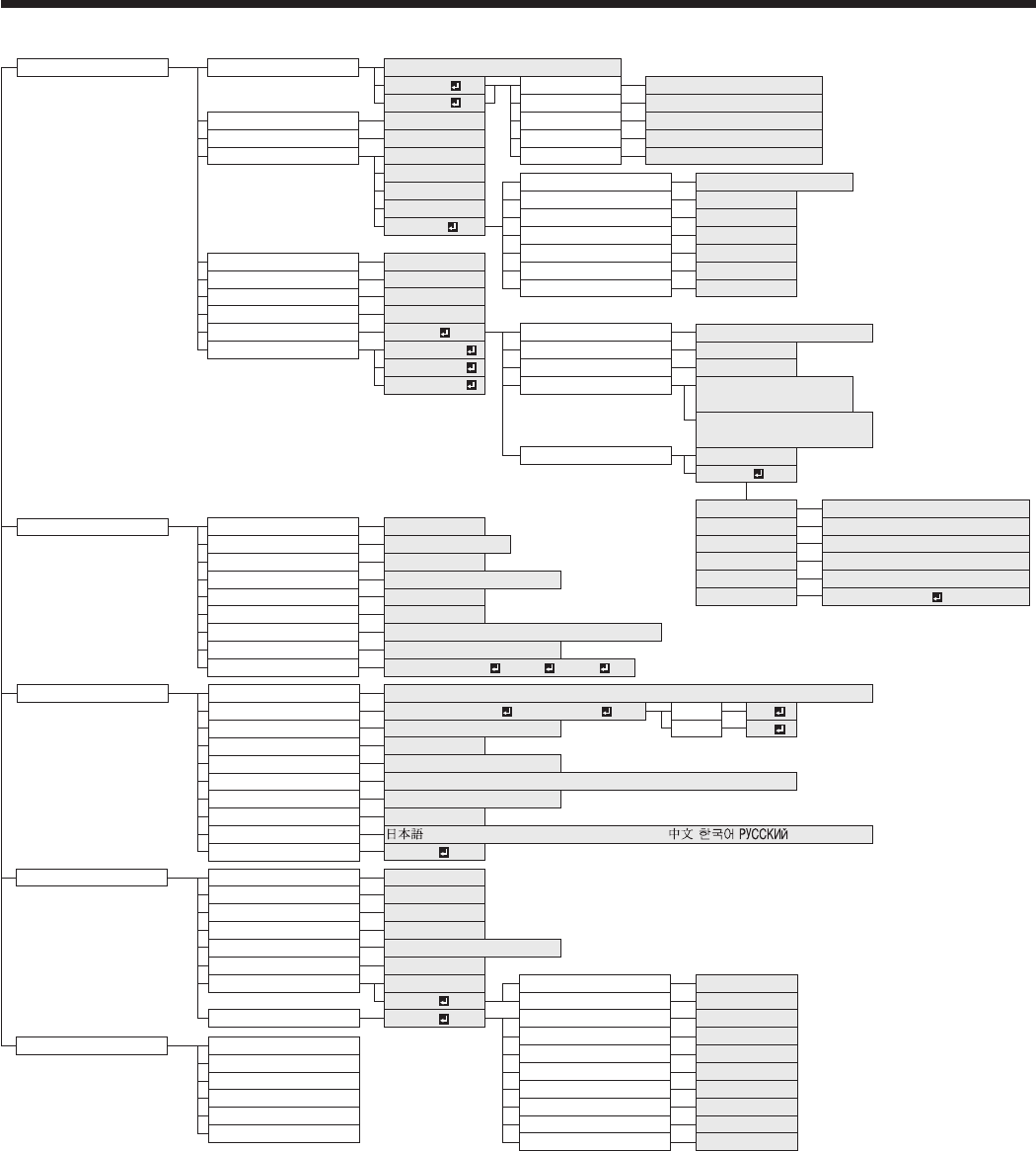 日本語 中文 한국어 РУССКИЙ